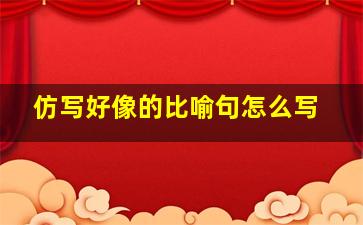 仿写好像的比喻句怎么写